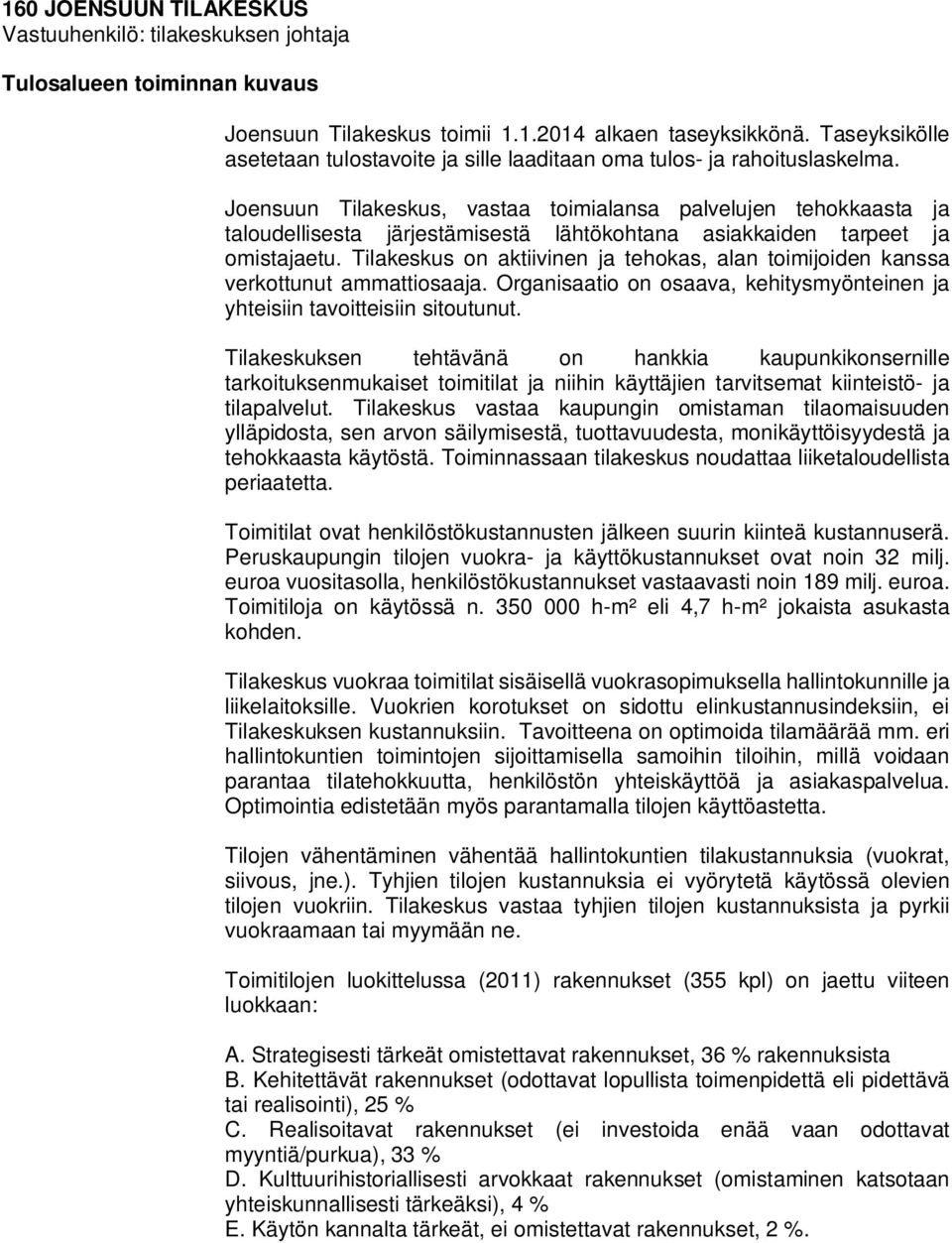 160 JOENSUUN TILAKESKUS
Vastuuhenkilö: tilakeskuksen johtaja

Tulosalueen toiminnan kuvaus

Joensuun Tilakeskus toimii 1.1.2014 alkaen taseyksikkönä. Taseyksikölle asetetaan tulostavoite ja sille laaditaan oma tulos- ja rahoituslaskelma.

Joensuun Tilakeskus, vastaa toimialansa palvelujen tehokkaasta ja taloudellisesta järjestämisestä lähtökohtana asiakkaiden tarpeet ja omistajaetu. Tilakeskus on aktiivinen ja tehokas, alan toimijoiden kanssa verkottunut ammattiosaaja. Organisaatio on osaava, kehitysmyönteinen ja yhteisiin tavoitteisiin sitoutunut.

Tilakeskuksen tehtävänä on hankkia kaupunkikonsernille tarkoituksenmukaiset toimitilat ja niihin käyttäjien tarvitsemat kiinteistö- ja tilapalvelut. Tilakeskus vastaa kaupungin omistaman tilaomaisuuden ylläpidosta, sen arvon säilymisestä, tuottavuudesta, monikäyttöisyydestä ja tehokkaasta käytöstä. Toiminnassaan tilakeskus noudattaa liiketaloudellista periaatetta.

Toimitilat ovat henkilöstökustannusten jälkeen suurin kiinteä kustannuserä. Peruskaupungin tilojen vuokra- ja käyttökustannukset ovat noin 32 milj. euroa vuositasolla, henkilöstökustannukset vastaavasti noin 189 milj. euroa. Toimitiloja on käytössä n. 350 000 h-m² eli 4,7 h-m² jokaista asukasta kohden.

Tilakeskus vuokraa toimitilat sisäisellä vuokrasopimuksella hallintokunnille ja liikelaitoksille. Vuokrien korotukset on sidottu elinkustannusindeksiin, ei Tilakeskuksen kustannuksiin. Tavoitteena on optimoida tilamäärää mm. eri hallintokuntien toimintojen sijoittamisella samoihin tiloihin, millä voidaan parantaa tilatehokkuutta, henkilöstön yhteiskäyttöä ja asiakaspalvelua. Optimointia edistetään myös parantamalla tilojen käyttöastetta.

Tilojen vähentäminen vähentää hallintokuntien tilakustannuksia (vuokrat, siivous, jne.). Tyhjien tilojen kustannuksia ei vyörytetä käytössä olevien tilojen vuokriin. Tilakeskus vastaa tyhjien tilojen kustannuksista ja pyrkii vuokraamaan tai myymään ne.

Toimitilojen luokittelussa (2011) rakennukset (355 kpl) on jaettu viiteen luokkaan:

A. Strategisesti tärkeät omistettavat rakennukset, 36 % rakennuksista
B. Kehitettävät rakennukset (odottavat lopullista toimenpidettä eli pidettävä tai realisointi), 25 %
C. Realisoitavat rakennukset (ei investoida enää vaan odottavat myyntiä/purkua), 33 %
D. Kulttuurihistoriallisesti arvokkaat rakennukset (omistaminen katsotaan yhteiskunnallisesti tärkeäksi), 4 %
E. Käytön kannalta tärkeät, ei omistettavat rakennukset, 2 %.